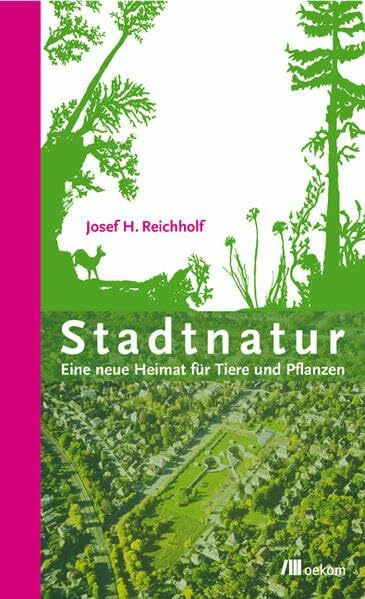 Josef H. Reichholf

Stadtnatur

Eine neue Heimat für Tiere und Pflanzen

oekom